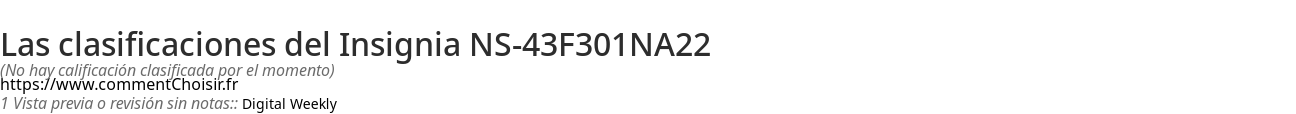 Las clasificaciones del Insignia NS-43F301NA22

(No hay calificación clasificada por el momento)

https://www.commentChoisir.fr

1 Vista previa o revisión sin notas:: Digital Weekly